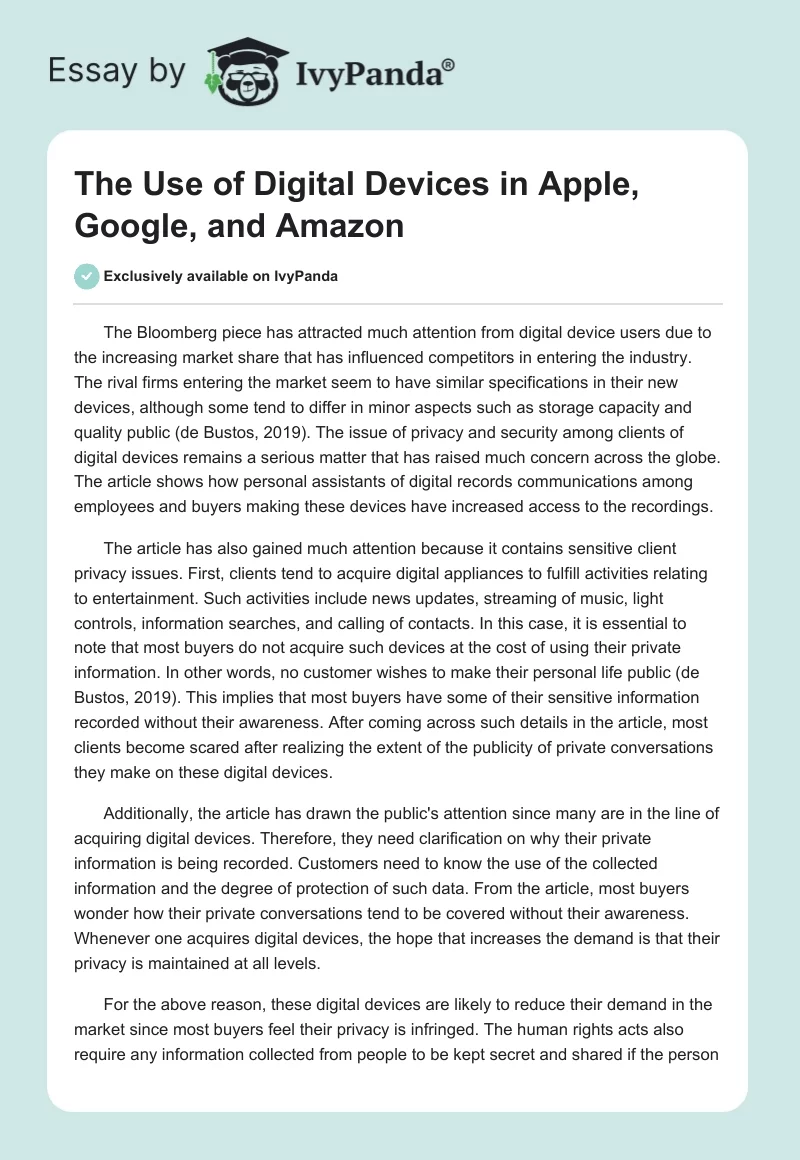 Essay by IvyPanda®

The Use of Digital Devices in Apple, Google, and Amazon

Exclusively available on IvyPanda

The Bloomberg piece has attracted much attention from digital device users due to the increasing market share that has influenced competitors in entering the industry. The rival firms entering the market seem to have similar specifications in their new devices, although some tend to differ in minor aspects such as storage capacity and quality public (de Bustos, 2019). The issue of privacy and security among clients of digital devices remains a serious matter that has raised much concern across the globe. The article shows how personal assistants of digital records communications among employees and buyers making these devices have increased access to the recordings.

The article has also gained much attention because it contains sensitive client privacy issues. First, clients tend to acquire digital appliances to fulfill activities relating to entertainment. Such activities include news updates, streaming of music, light controls, information searches, and calling of contacts. In this case, it is essential to note that most buyers do not acquire such devices at the cost of using their private information. In other words, no customer wishes to make their personal life public (de Bustos, 2019). This implies that most buyers have some of their sensitive information recorded without their awareness. After coming across such details in the article, most clients become scared after realizing the extent of the publicity of private conversations they make on these digital devices.

Additionally, the article has drawn the public's attention since many are in the line of acquiring digital devices. Therefore, they need clarification on why their private information is being recorded. Customers need to know the use of the collected information and the degree of protection of such data. From the article, most buyers wonder how their private conversations tend to be covered without their awareness. Whenever one acquires digital devices, the hope that increases the demand is that their privacy is maintained at all levels.

For the above reason, these digital devices are likely to reduce their demand in the market since most buyers feel their privacy is infringed. The human rights acts also require any information collected from people to be kept secret and shared if the person